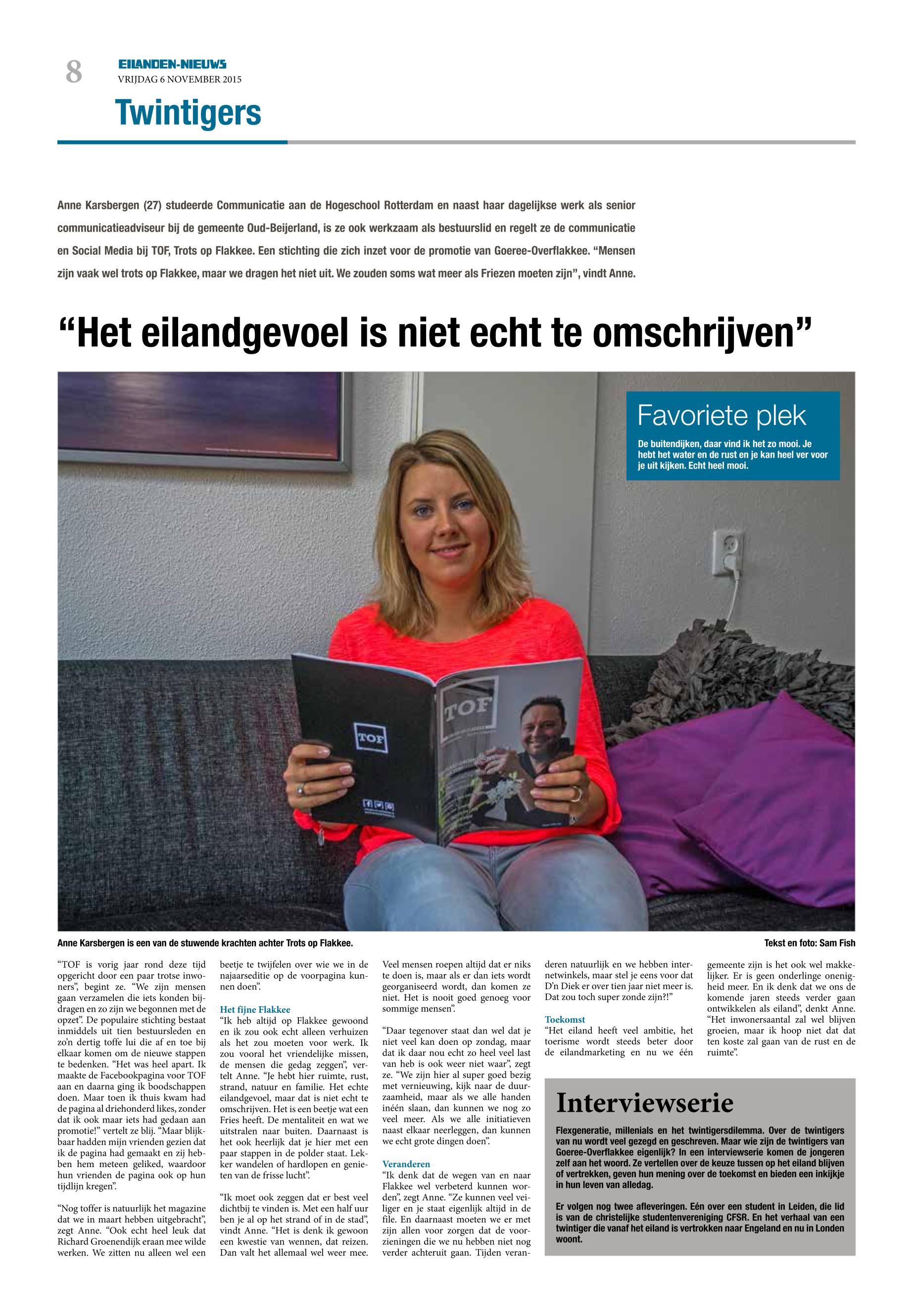 8

EILANDEN-NIEUWS
VRIJDAG 6 NOVEMBER 2015

Twintigers

Anne Karsbergen (27) studeerde Communicatie aan de Hogeschool Rotterdam en naast haar dagelijkse werk als senior communicatieadviseur bij de gemeente Oud-Beijerland, is ze ook werkzaam als bestuurslid en regelt ze de communicatie en Social Media bij TOF, Trots op Flakkee. Een stichting die zich inzet voor de promotie van Goeree-Overflakkee. “Mensen zijn vaak wel trots op Flakkee, maar we dragen het niet uit. We zouden soms wat meer als Friezen moeten zijn”, vindt Anne.

“Het eilandgevoel is niet echt te omschrijven”

Favoriete plek

De buitendijken, daar vind ik het zo mooi. Je hebt het water en de rust en je kan heel ver voor je uit kijken. Echt heel mooi.

TOF

TOF

Anne Karsbergen is een van de stuwende krachten achter Trots op Flakkee.

Tekst en foto: Sam Fish

“TOF is vorig jaar rond deze tijd opgericht door een paar trotse inwoners”, begint ze. “We zijn mensen gaan verzamelen die iets konden bijdragen en zo zijn we begonnen met de opzet”. De populaire stichting bestaat inmiddels uit tien bestuursleden en zo’n dertig toffe lui die af en toe bij elkaar komen om de nieuwe stappen te bedenken. “Het was heel apart. Ik maakte de Facebookpagina voor TOF aan en daarna ging ik boodschappen doen. Maar toen ik thuis kwam had de pagina al driehonderd likes, zonder dat ik ook maar iets had gedaan aan promotie!” vertelt ze blij. “Maar blijkbaar hadden mijn vrienden gezien dat ik de pagina had gemaakt en zij hebben hem meteen geliked, waardoor hun vrienden de pagina ook op hun tijdlijn kregen”.

“Nog toffer is natuurlijk het magazine dat we in maart hebben uitgebracht”, zegt Anne. “Ook echt heel leuk dat Richard Groenendijk eraan mee wilde werken. We zitten nu alleen wel een beetje te twijfelen over wie we in de najaarseditie op de voorpagina kunnen doen”.

Het fijne Flakkee
“Ik heb altijd op Flakkee gewoond en ik zou ook echt alleen verhuizen als het zou moeten voor werk. Ik zou vooral het vriendelijke missen, de mensen die gedag zeggen”, vertelt Anne. “Je hebt hier ruimte, rust, strand, natuur en familie. Het echte eilandgevoel, maar dat is niet echt te omschrijven. Het is een beetje wat een Fries heeft. De mentaliteit en wat we uitstralen naar buiten. Daarnaast is het ook heerlijk dat je hier met een paar stappen in de polder staat. Lekker wandelen of hardlopen en genieten van de frisse lucht”.

“Ik moet ook zeggen dat er best veel dichtbij te vinden is. Met een half uur ben je al op het strand of in de stad”, vindt Anne. “Het is denk ik gewoon een kwestie van wennen, dat reizen. Dan valt het allemaal wel weer mee. Veel mensen roepen altijd dat er niks te doen is, maar als er dan iets wordt georganiseerd wordt, dan komen ze niet. Het is nooit goed genoeg voor sommige mensen”.

“Daar tegenover staat dan wel dat je niet veel kan doen op zondag, maar dat ik daar nou echt zo heel veel last van heb is ook weer niet waar”, zegt ze. “We zijn hier al super goed bezig met vernieuwing, kijk naar de duurzaamheid, maar als we alle handen inéén slaan, dan kunnen we nog zo veel meer. Als we alle initiatieven naast elkaar neerleggen, dan kunnen we echt grote dingen doen”.

Veranderen
“Ik denk dat de wegen van en naar Flakkee wel verbeterd kunnen worden”, zegt Anne. “Ze kunnen veel veiliger en je staat eigenlijk altijd in de file. En daarnaast moeten we er met zijn allen voor zorgen dat de voorzieningen die we nu hebben niet nog verder achteruit gaan. Tijden veranderen natuurlijk en we hebben internetwinkels, maar stel je eens voor dat D’n Diek er over tien jaar niet meer is. Dat zou toch super zonde zijn?!”

Toekomst
“Het eiland heeft veel ambitie, het toerisme wordt steeds beter door de eilandmarketing en nu we één gemeente zijn is het ook wel makkelijker. Er is geen onderlinge onenigheid meer. En ik denk dat we ons de komende jaren steeds verder gaan ontwikkelen als eiland”, denkt Anne. “Het inwonersaantal zal wel blijven groeien, maar ik hoop niet dat dat ten koste zal gaan van de rust en de ruimte”.

Interviewserie
Flexgeneratie, millenials en het twintigersdilemma. Over de twintigers van nu wordt veel gezegd en geschreven. Maar wie zijn de twintigers van Goeree-Overflakkee eigenlijk? In een interviewserie komen de jongeren zelf aan het woord. Ze vertellen over de keuze tussen op het eiland blijven of vertrekken, geven hun mening over de toekomst en bieden een inkijkje in hun leven van alledag.

Er volgen nog twee afleveringen. Eén over een student in Leiden, die lid is van de christelijke studentenvereniging CFSR. En het verhaal van een twintiger die vanaf het eiland is vertrokken naar Engeland en nu in Londen woont.